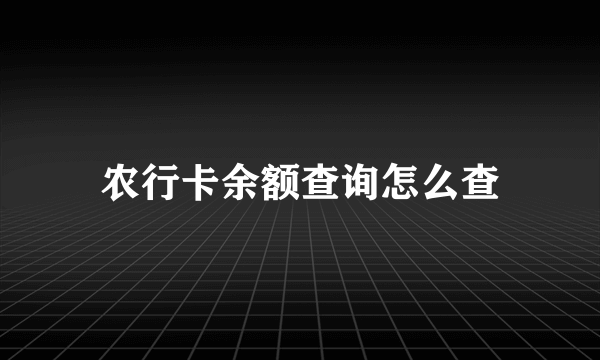 农行卡余额查询怎么查